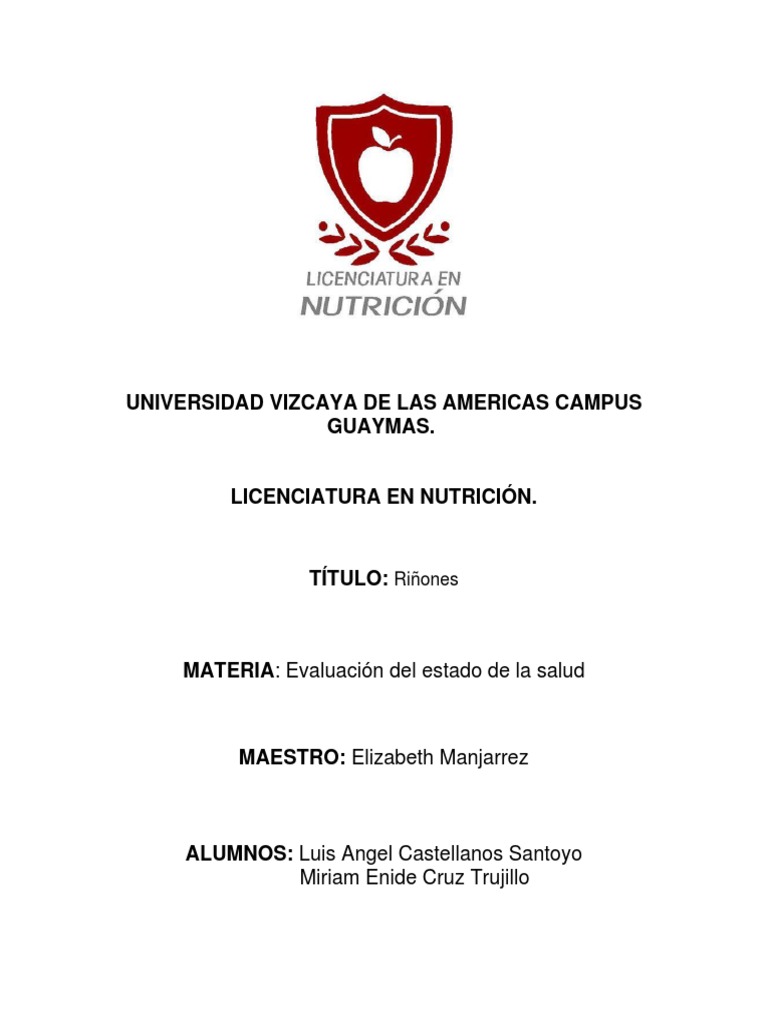 LICENCIATURA EN
NUTRICIÓN

UNIVERSIDAD VIZCAYA DE LAS AMERICAS CAMPUS GUAYMAS.

LICENCIATURA EN NUTRICIÓN.

TÍTULO: Riñones

MATERIA: Evaluación del estado de la salud

MAESTRO: Elizabeth Manjarrez

ALUMNOS: Luis Angel Castellanos Santoyo
Miriam Enide Cruz Trujillo